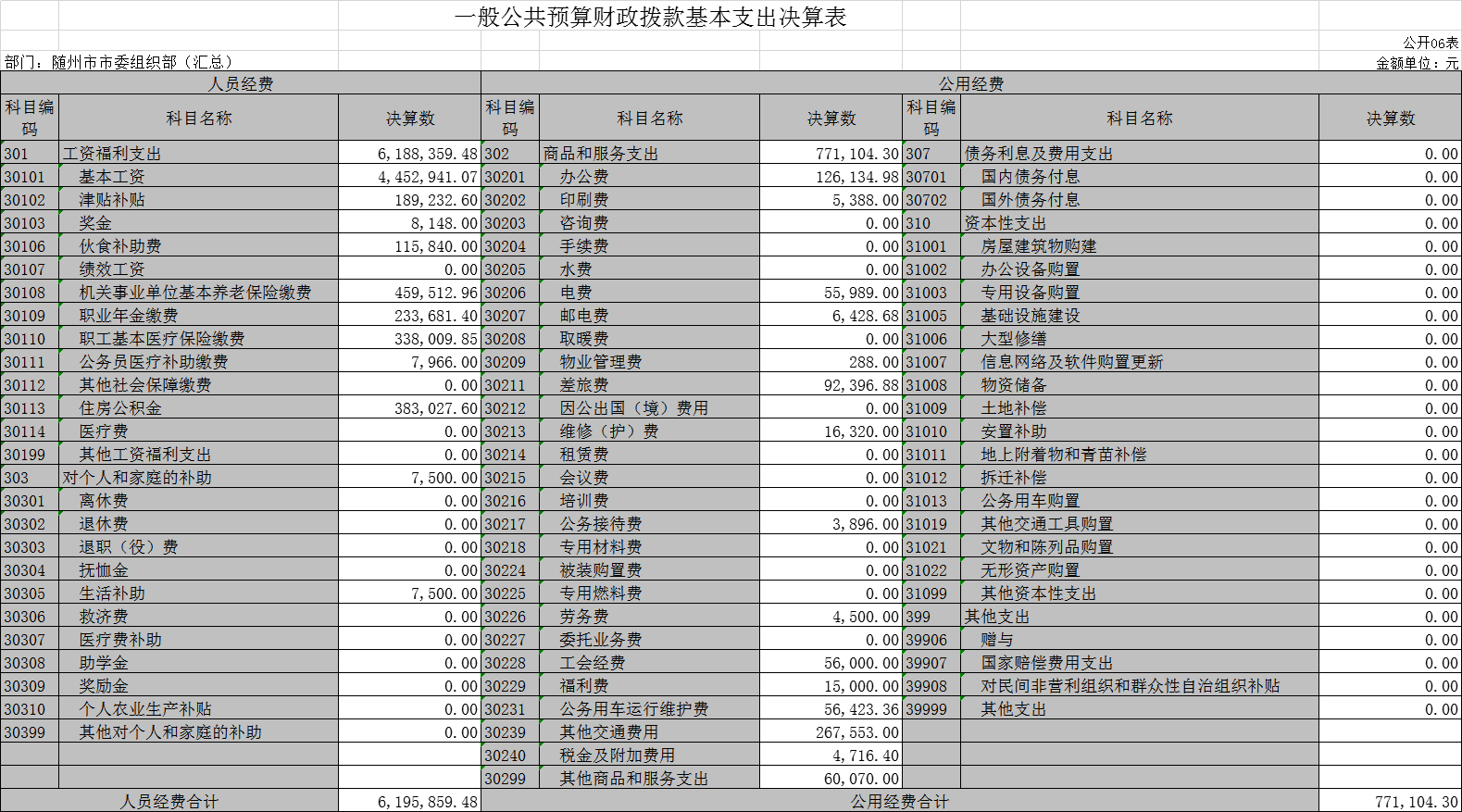 一般公共预算财政拨款基本支出决算表

公开06表

部门：随州市市委组织部（汇总）

金额单位：元

| 人员经费 | | | 公用经费 | | | | | |
|---|---|---|---|---|---|---|---|---|
| 科目编码 | 科目名称 | 决算数 | 科目编码 | 科目名称 | 决算数 | 科目编码 | 科目名称 | 决算数 |
| 301 | 工资福利支出 | 6,188,359.48 | 302 | 商品和服务支出 | 771,104.30 | 307 | 债务利息及费用支出 | 0.00 |
| 30101 | 基本工资 | 4,452,941.07 | 30201 | 办公费 | 126,134.98 | 30701 | 国内债务付息 | 0.00 |
| 30102 | 津贴补贴 | 189,232.60 | 30202 | 印刷费 | 5,388.00 | 30702 | 国外债务付息 | 0.00 |
| 30103 | 奖金 | 8,148.00 | 30203 | 咨询费 | 0.00 | 310 | 资本性支出 | 0.00 |
| 30106 | 伙食补助费 | 115,840.00 | 30204 | 手续费 | 0.00 | 31001 | 房屋建筑物购建 | 0.00 |
| 30107 | 绩效工资 | 0.00 | 30205 | 水费 | 0.00 | 31002 | 办公设备购置 | 0.00 |
| 30108 | 机关事业单位基本养老保险缴费 | 459,512.96 | 30206 | 电费 | 55,989.00 | 31003 | 专用设备购置 | 0.00 |
| 30109 | 职业年金缴费 | 233,681.40 | 30207 | 邮电费 | 6,428.68 | 31005 | 基础设施建设 | 0.00 |
| 30110 | 职工基本医疗保险缴费 | 338,009.85 | 30208 | 取暖费 | 0.00 | 31006 | 大型修缮 | 0.00 |
| 30111 | 公务员医疗补助缴费 | 7,966.00 | 30209 | 物业管理费 | 288.00 | 31007 | 信息网络及软件购置更新 | 0.00 |
| 30112 | 其他社会保障缴费 | 0.00 | 30211 | 差旅费 | 92,396.88 | 31008 | 物资储备 | 0.00 |
| 30113 | 住房公积金 | 383,027.60 | 30212 | 因公出国（境）费用 | 0.00 | 31009 | 土地补偿 | 0.00 |
| 30114 | 医疗费 | 0.00 | 30213 | 维修（护）费 | 16,320.00 | 31010 | 安置补助 | 0.00 |
| 30199 | 其他工资福利支出 | 0.00 | 30214 | 租赁费 | 0.00 | 31011 | 地上附着物和青苗补偿 | 0.00 |
| 303 | 对个人和家庭的补助 | 7,500.00 | 30215 | 会议费 | 0.00 | 31012 | 拆迁补偿 | 0.00 |
| 30301 | 离休费 | 0.00 | 30216 | 培训费 | 0.00 | 31013 | 公务用车购置 | 0.00 |
| 30302 | 退休费 | 0.00 | 30217 | 公务接待费 | 3,896.00 | 31019 | 其他交通工具购置 | 0.00 |
| 30303 | 退职（役）费 | 0.00 | 30218 | 专用材料费 | 0.00 | 31021 | 文物和陈列品购置 | 0.00 |
| 30304 | 抚恤金 | 0.00 | 30224 | 被装购置费 | 0.00 | 31022 | 无形资产购置 | 0.00 |
| 30305 | 生活补助 | 7,500.00 | 30225 | 专用燃料费 | 0.00 | 31099 | 其他资本性支出 | 0.00 |
| 30306 | 救济费 | 0.00 | 30226 | 劳务费 | 4,500.00 | 399 | 其他支出 | 0.00 |
| 30307 | 医疗费补助 | 0.00 | 30227 | 委托业务费 | 0.00 | 39906 | 赠与 | 0.00 |
| 30308 | 助学金 | 0.00 | 30228 | 工会经费 | 56,000.00 | 39907 | 国家赔偿费用支出 | 0.00 |
| 30309 | 奖励金 | 0.00 | 30229 | 福利费 | 15,000.00 | 39908 | 对民间非营利组织和群众性自治组织补贴 | 0.00 |
| 30310 | 个人农业生产补贴 | 0.00 | 30231 | 公务用车运行维护费 | 56,423.36 | 39999 | 其他支出 | 0.00 |
| 30399 | 其他对个人和家庭的补助 | 0.00 | 30239 | 其他交通费用 | 267,553.00 | | | |
| | | | 30240 | 税金及附加费用 | 4,716.40 | | | |
| | | | 30299 | 其他商品和服务支出 | 60,070.00 | | | |
| 人员经费合计 | | 6,195,859.48 | 公用经费合计 | | | | | 771,104.30 |